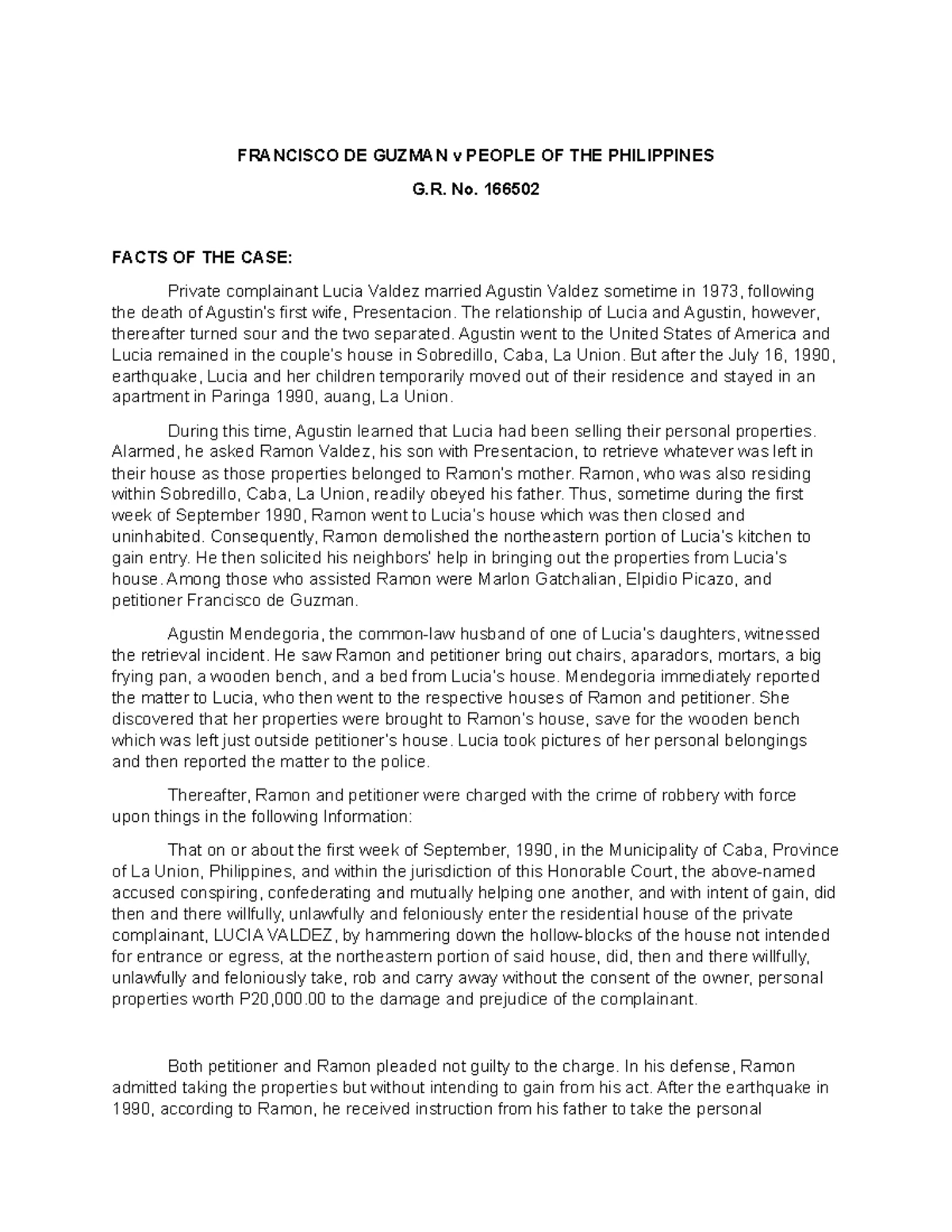 FRANCISCO DE GUZMAN v PEOPLE OF THE PHILIPPINES

G.R. No. 166502

FACTS OF THE CASE:

Private complainant Lucia Valdez married Agustin Valdez sometime in 1973, following the death of Agustin's first wife, Presentacion. The relationship of Lucia and Agustin, however, thereafter turned sour and the two separated. Agustin went to the United States of America and Lucia remained in the couple's house in Sobredillo, Caba, La Union. But after the July 16, 1990, earthquake, Lucia and her children temporarily moved out of their residence and stayed in an apartment in Paringa 1990, auang, La Union.

During this time, Agustin learned that Lucia had been selling their personal properties. Alarmed, he asked Ramon Valdez, his son with Presentacion, to retrieve whatever was left in their house as those properties belonged to Ramon's mother. Ramon, who was also residing within Sobredillo, Caba, La Union, readily obeyed his father. Thus, sometime during the first week of September 1990, Ramon went to Lucia's house which was then closed and uninhabited. Consequently, Ramon demolished the northeastern portion of Lucia's kitchen to gain entry. He then solicited his neighbors' help in bringing out the properties from Lucia's house. Among those who assisted Ramon were Marlon Gatchalian, Elpidio Picazo, and petitioner Francisco de Guzman.

Agustin Mendegoria, the common-law husband of one of Lucia's daughters, witnessed the retrieval incident. He saw Ramon and petitioner bring out chairs, aparadors, mortars, a big frying pan, a wooden bench, and a bed from Lucia's house. Mendegoria immediately reported the matter to Lucia, who then went to the respective houses of Ramon and petitioner. She discovered that her properties were brought to Ramon's house, save for the wooden bench which was left just outside petitioner's house. Lucia took pictures of her personal belongings and then reported the matter to the police.

Thereafter, Ramon and petitioner were charged with the crime of robbery with force upon things in the following Information:

That on or about the first week of September, 1990, in the Municipality of Caba, Province of La Union, Philippines, and within the jurisdiction of this Honorable Court, the above-named accused conspiring, confederating and mutually helping one another, and with intent of gain, did then and there willfully, unlawfully and feloniously enter the residential house of the private complainant, LUCIA VALDEZ, by hammering down the hollow-blocks of the house not intended for entrance or egress, at the northeastern portion of said house, did, then and there willfully, unlawfully and feloniously take, rob and carry away without the consent of the owner, personal properties worth P20,000.00 to the damage and prejudice of the complainant.

Both petitioner and Ramon pleaded not guilty to the charge. In his defense, Ramon admitted taking the properties but without intending to gain from his act. After the earthquake in 1990, according to Ramon, he received instruction from his father to take the personal